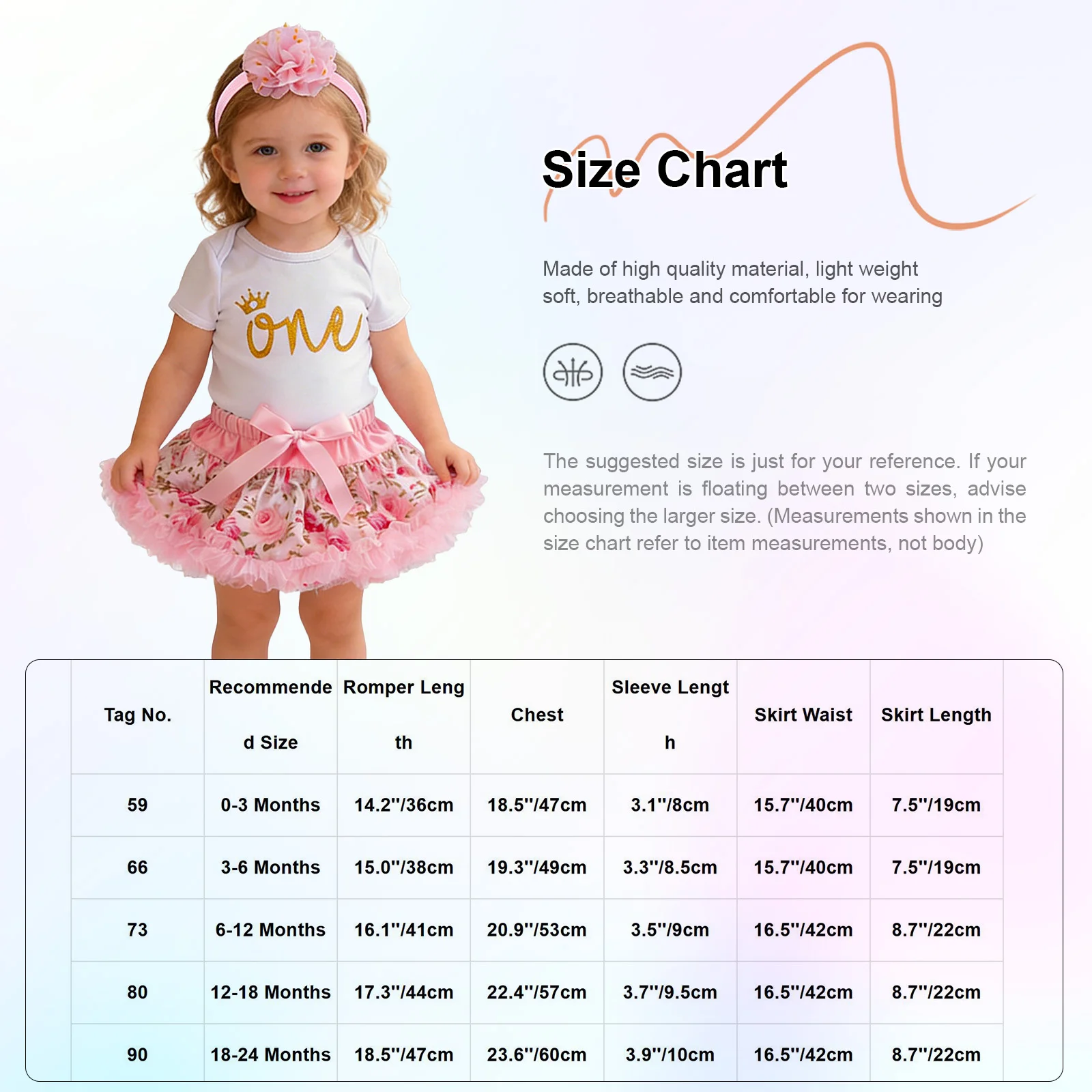 one

Size Chart

Made of high quality material, light weight soft, breathable and comfortable for wearing

The suggested size is just for your reference. If your measurement is floating between two sizes, advise choosing the larger size. (Measurements shown in the size chart refer to item measurements, not body)

| Tag No. | Recommended Size | Romper Length | Chest | Sleeve Length | Skirt Waist | Skirt Length |
|---|---|---|---|---|---|---|
| 59 | 0-3 Months | 14.2''/36cm | 18.5''/47cm | 3.1''/8cm | 15.7''/40cm | 7.5''/19cm |
| 66 | 3-6 Months | 15.0''/38cm | 19.3''/49cm | 3.3''/8.5cm | 15.7''/40cm | 7.5''/19cm |
| 73 | 6-12 Months | 16.1''/41cm | 20.9''/53cm | 3.5''/9cm | 16.5''/42cm | 8.7''/22cm |
| 80 | 12-18 Months | 17.3''/44cm | 22.4''/57cm | 3.7''/9.5cm | 16.5''/42cm | 8.7''/22cm |
| 90 | 18-24 Months | 18.5''/47cm | 23.6''/60cm | 3.9''/10cm | 16.5''/42cm | 8.7''/22cm |